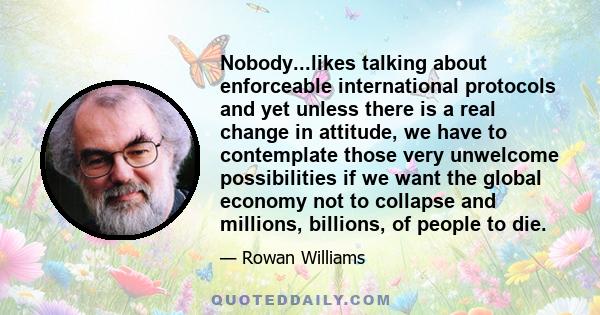 Nobody...likes talking about enforceable international protocols and yet unless there is a real change in attitude, we have to contemplate those very unwelcome possibilities if we want the global economy not to collapse and millions, billions, of people to die.

— Rowan Williams

QUOTEDDAILY.COM